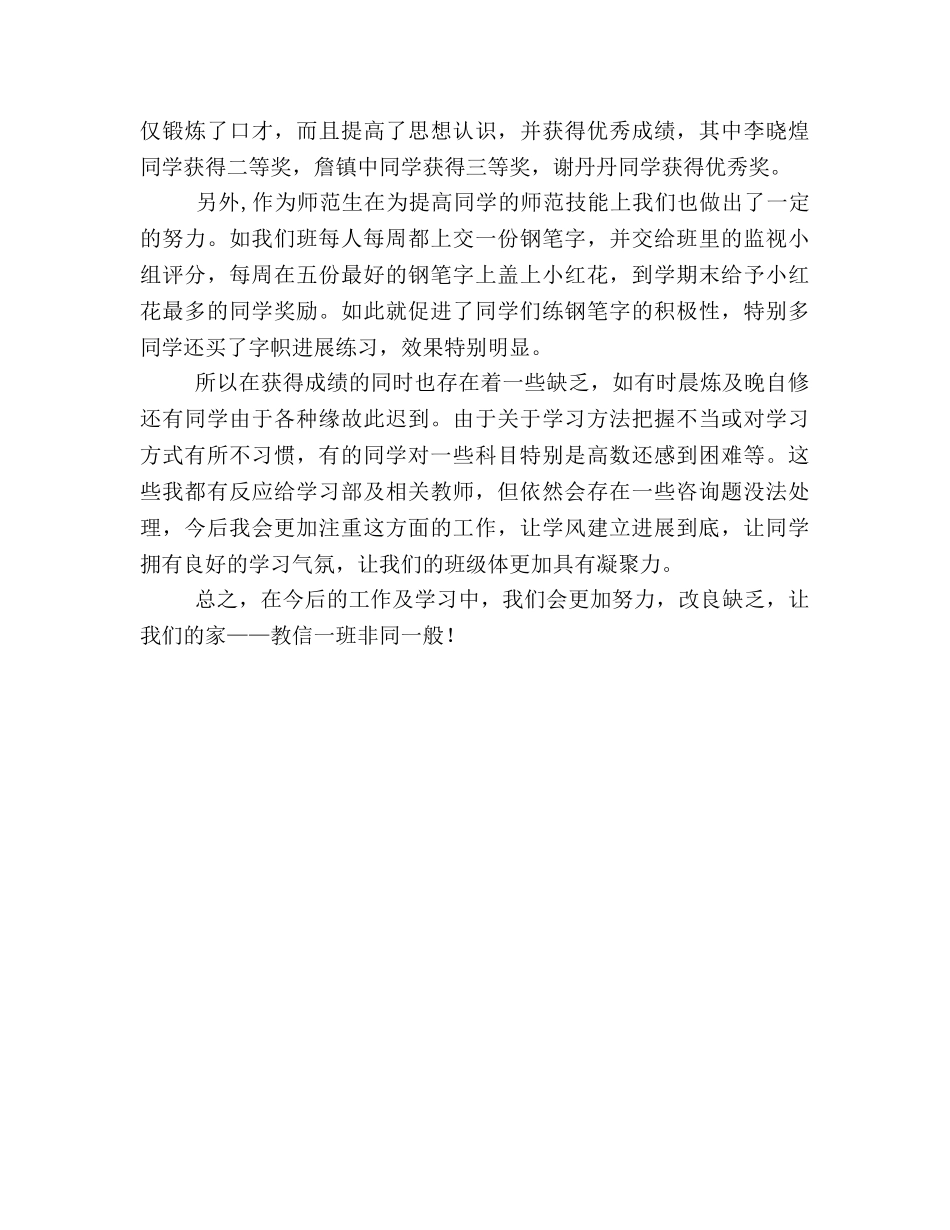 仅锻炼了口才，而且提高了思想认识，并获得优秀成绩，其中李晓煌同学获得二等奖，詹镇中同学获得三等奖，谢丹丹同学获得优秀奖。

另外,作为师范生在为提高同学的师范技能上我们也做出了一定的努力。如我们班每人每周都上交一份钢笔字，并交给班里的监视小组评分，每周在五份最好的钢笔字上盖上小红花，到学期末给予小红花最多的同学奖励。如此就促进了同学们练钢笔字的积极性，特别多同学还买了字帜进展练习，效果特别明显。

所以在获得成绩的同时也存在着一些缺乏，如有时晨炼及晚自修还有同学由于各种缘故此迟到。由于关于学习方法把握不当或对学习方式有所不习惯，有的同学对一些科目特别是高数还感到困难等。这些我都有反应给学习部及相关教师，但依然会存在一些咨询题没法处理，今后我会更加注重这方面的工作，让学风建立进展到底，让同学拥有良好的学习气氛，让我们的班级体更加具有凝聚力。

总之，在今后的工作及学习中，我们会更加努力，改良缺乏，让我们的家——教信一班非同一般！